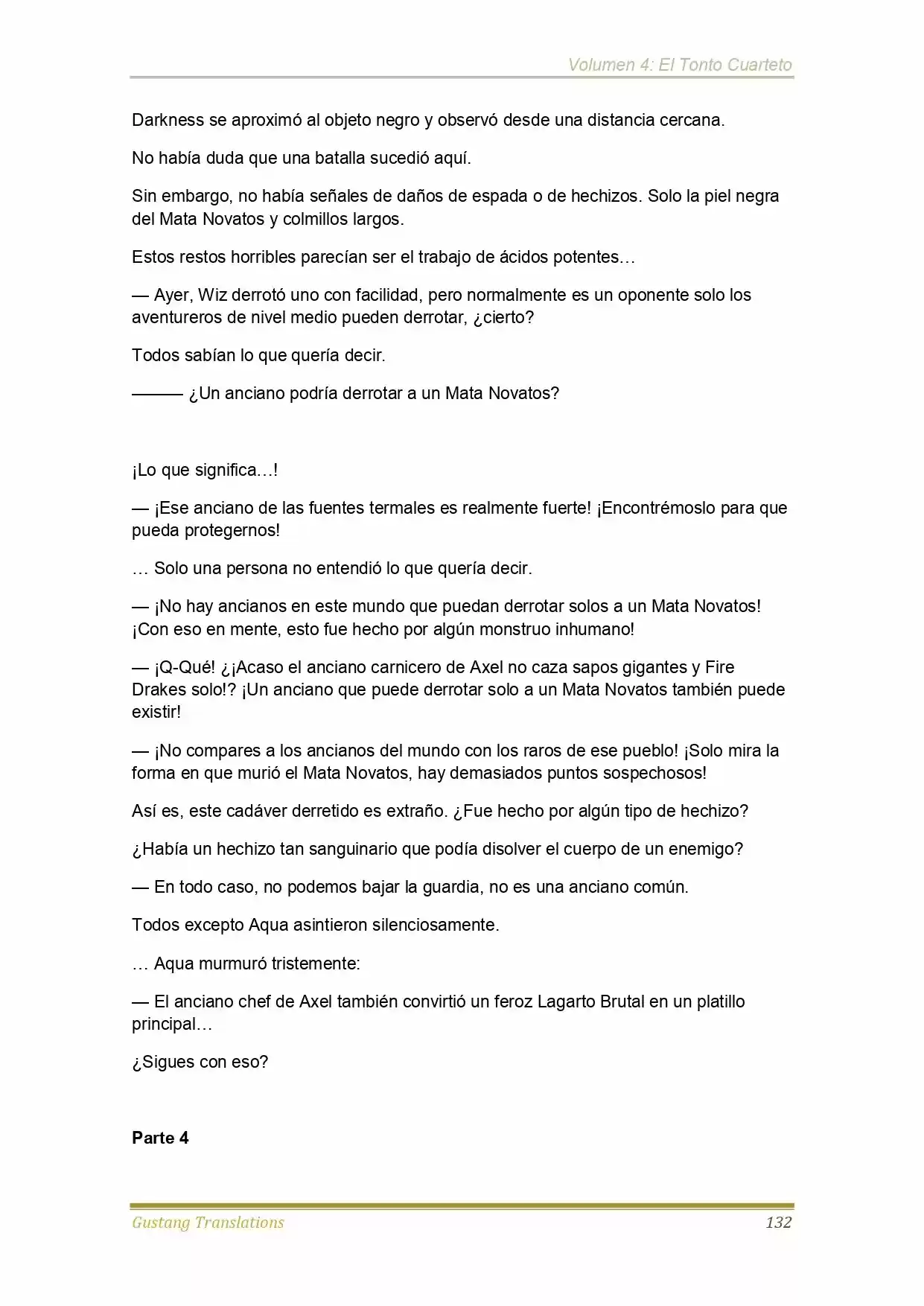 Volumen 4: El Tonto Cuarteto

Darkness se aproximó al objeto negro y observó desde una distancia cercana.

No había duda que una batalla sucedió aquí.

Sin embargo, no había señales de daños de espada o de hechizos. Solo la piel negra del Mata Novatos y colmillos largos.

Estos restos horribles parecían ser el trabajo de ácidos potentes…

— Ayer, Wiz derrotó uno con facilidad, pero normalmente es un oponente solo los aventureros de nivel medio pueden derrotar, ¿cierto?

Todos sabían lo que quería decir.

——— ¿Un anciano podría derrotar a un Mata Novatos?

¡Lo que significa…!

— ¡Ese anciano de las fuentes termales es realmente fuerte! ¡Encontrémoslo para que pueda protegernos!

… Solo una persona no entendió lo que quería decir.

— ¡No hay ancianos en este mundo que puedan derrotar solos a un Mata Novatos! ¡Con eso en mente, esto fue hecho por algún monstruo inhumano!

— ¡Q-Qué! ¿¡Acaso el anciano carnicero de Axel no caza sapos gigantes y Fire Drakes solo!? ¡Un anciano que puede derrotar solo a un Mata Novatos también puede existir!

— ¡No compares a los ancianos del mundo con los raros de ese pueblo! ¡Solo mira la forma en que murió el Mata Novatos, hay demasiados puntos sospechosos!

Así es, este cadáver derretido es extraño. ¿Fue hecho por algún tipo de hechizo?

¿Había un hechizo tan sanguinario que podía disolver el cuerpo de un enemigo?

— En todo caso, no podemos bajar la guardia, no es una anciano común.

Todos excepto Aqua asintieron silenciosamente.

… Aqua murmuró tristemente:

— El anciano chef de Axel también convirtió un feroz Lagarto Brutal en un platillo principal…

¿Sigues con eso?

Parte 4

Gustang Translations 132